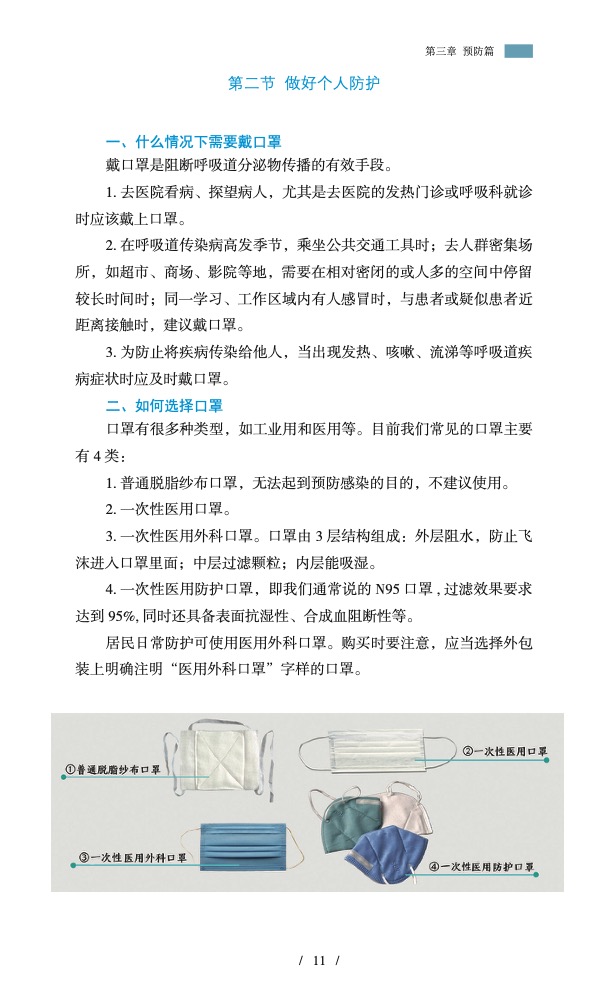 第三章 预防篇

第二节 做好个人防护

一、什么情况下需要戴口罩

戴口罩是阻断呼吸道分泌物传播的有效手段。

1. 去医院看病、探望病人，尤其是去医院的发热门诊或呼吸科就诊时应该戴上口罩。

2. 在呼吸道传染病高发季节，乘坐公共交通工具时；去人群密集场所，如超市、商场、影院等地，需要在相对密闭的或人多的空间中停留较长时间时；同一学习、工作区域内有人感冒时，与患者或疑似患者近距离接触时，建议戴口罩。

3. 为防止将疾病传染给他人，当出现发热、咳嗽、流涕等呼吸道疾病症状时应及时戴口罩。

二、如何选择口罩

口罩有很多种类型，如工业用和医用等。目前我们常见的口罩主要有 4 类：

1. 普通脱脂纱布口罩，无法起到预防感染的目的，不建议使用。

2. 一次性医用口罩。

3. 一次性医用外科口罩。口罩由 3 层结构组成：外层阻水，防止飞沫进入口罩里面；中层过滤颗粒；内层能吸湿。

4. 一次性医用防护口罩，即我们通常说的 N95 口罩，过滤效果要求达到 95%，同时还具备表面抗湿性、合成血阻断性等。

居民日常防护可使用医用外科口罩。购买时要注意，应当选择外包装上明确注明“医用外科口罩”字样的口罩。

①普通脱脂纱布口罩

②一次性医用口罩

③一次性医用外科口罩

④一次性医用防护口罩

/ 11 /